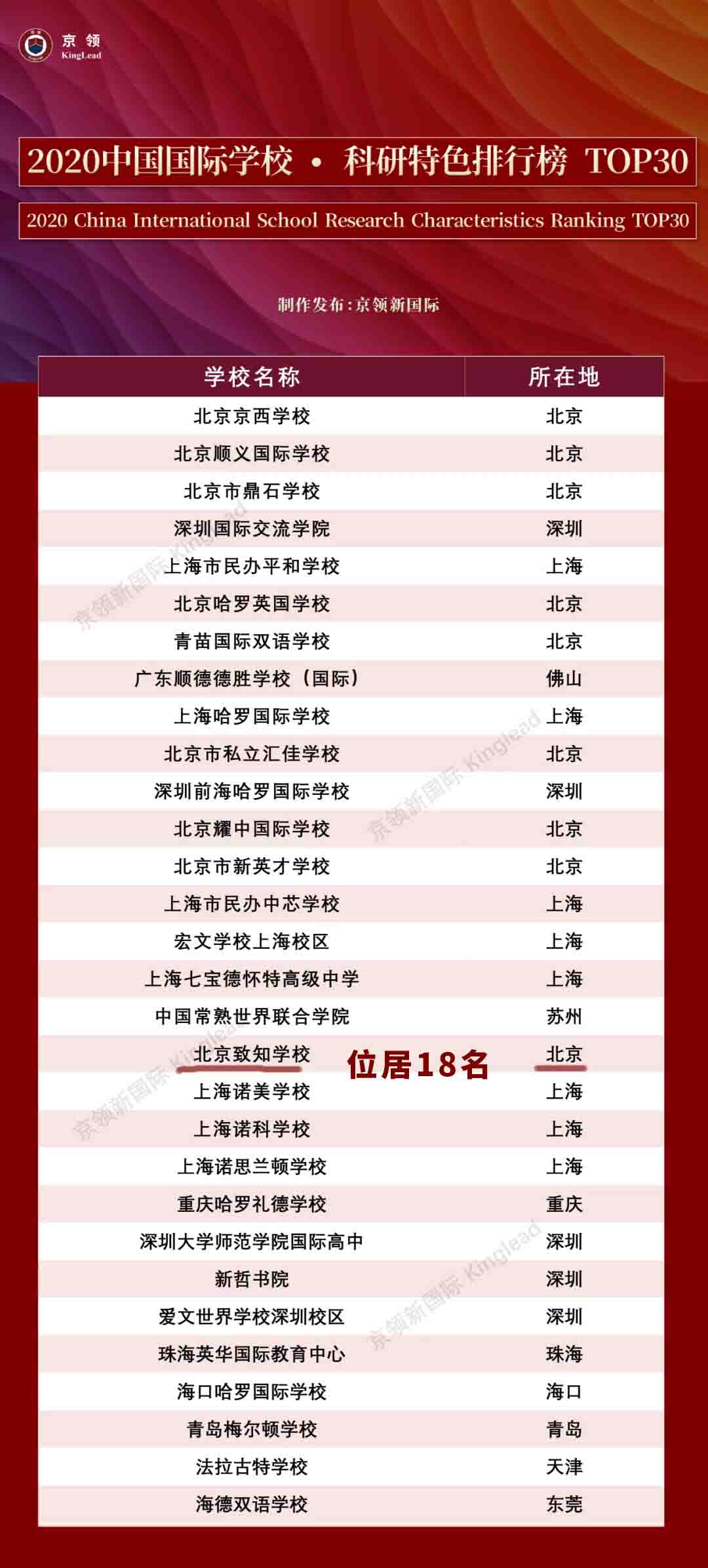 京领
KingLead

2020中国国际学校 • 科研特色排行榜 TOP30

2020 China International School Research Characteristics Ranking TOP30

制作发布:京领新国际

| 学校名称 | 所在地 |
|---|---|
| 北京京西学校 | 北京 |
| 北京顺义国际学校 | 北京 |
| 北京市鼎石学校 | 北京 |
| 深圳国际交流学院 | 深圳 |
| 上海市民办平和学校 | 上海 |
| 北京哈罗英国学校 | 北京 |
| 青苗国际双语学校 | 北京 |
| 广东顺德德胜学校（国际） | 佛山 |
| 上海哈罗国际学校 | 上海 |
| 北京市私立汇佳学校 | 北京 |
| 深圳前海哈罗国际学校 | 深圳 |
| 北京耀中国际学校 | 北京 |
| 北京市新英才学校 | 北京 |
| 上海市民办中芯学校 | 上海 |
| 宏文学校上海校区 | 上海 |
| 上海七宝德怀特高级中学 | 上海 |
| 中国常熟世界联合学院 | 苏州 |
| 北京致知学校 位居18名 | 北京 |
| 上海诺美学校 | 上海 |
| 上海诺科学校 | 上海 |
| 上海诺思兰顿学校 | 上海 |
| 重庆哈罗礼德学校 | 重庆 |
| 深圳大学师范学院国际高中 | 深圳 |
| 新哲书院 | 深圳 |
| 爱文世界学校深圳校区 | 深圳 |
| 珠海英华国际教育中心 | 珠海 |
| 海口哈罗国际学校 | 海口 |
| 青岛梅尔顿学校 | 青岛 |
| 法拉古特学校 | 天津 |
| 海德双语学校 | 东莞 |

京领新国际 Kinglead